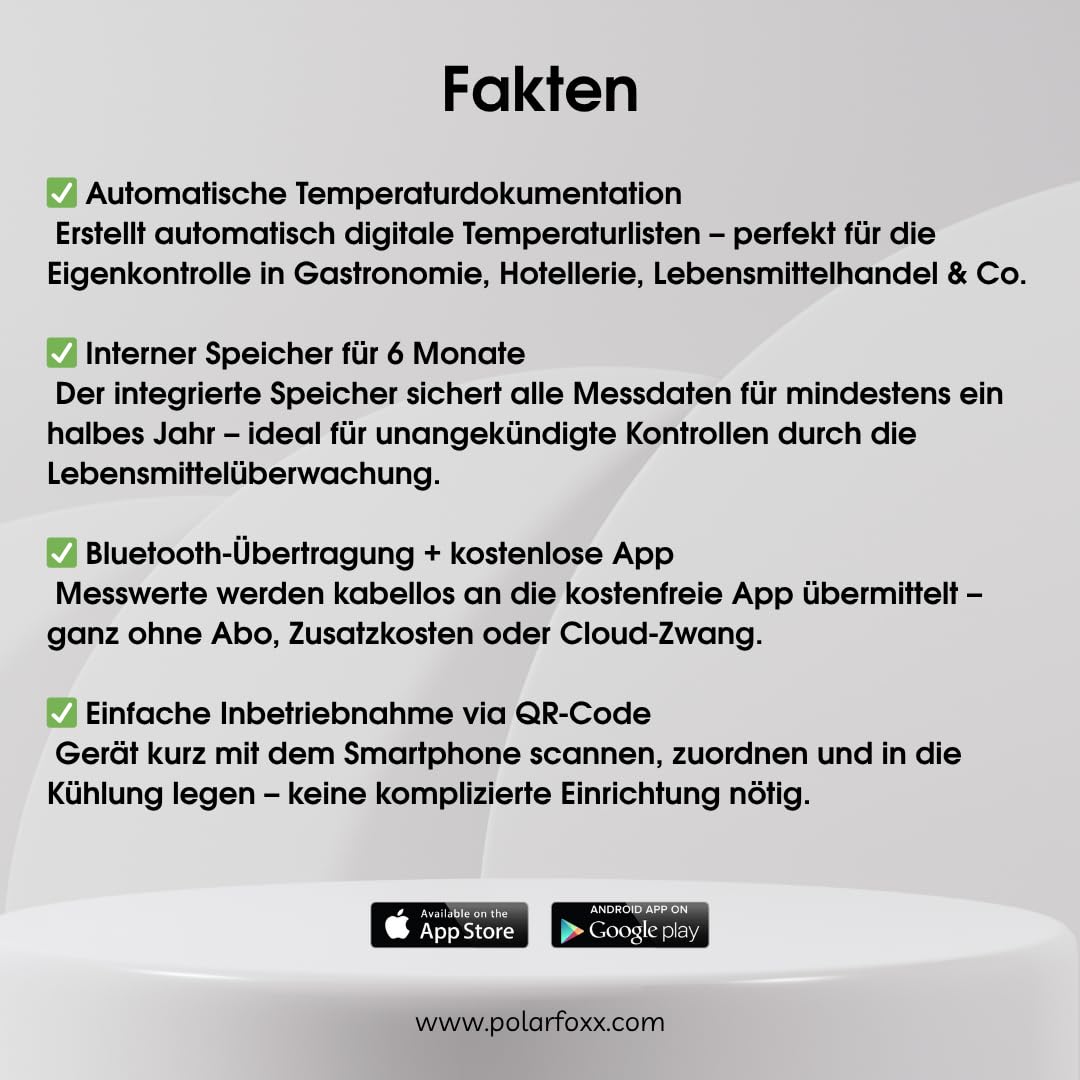 Fakten

✅ Automatische Temperaturdokumentation
Erstellt automatisch digitale Temperaturlisten – perfekt für die Eigenkontrolle in Gastronomie, Hotellerie, Lebensmittelhandel & Co.

✅ Interner Speicher für 6 Monate
Der integrierte Speicher sichert alle Messdaten für mindestens ein halbes Jahr – ideal für unangekündigte Kontrollen durch die Lebensmittelüberwachung.

✅ Bluetooth-Übertragung + kostenlose App
Messwerte werden kabellos an die kostenfreie App übermittelt – ganz ohne Abo, Zusatzkosten oder Cloud-Zwang.

✅ Einfache Inbetriebnahme via QR-Code
Gerät kurz mit dem Smartphone scannen, zuordnen und in die Kühlung legen – keine komplizierte Einrichtung nötig.

Available on the
App Store

ANDROID APP ON
Google play

www.polarfoxx.com